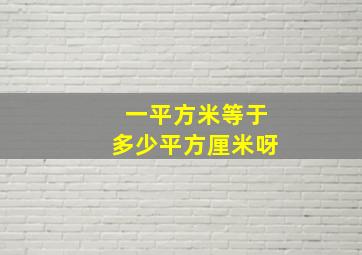 一平方米等于
多少平方厘米呀